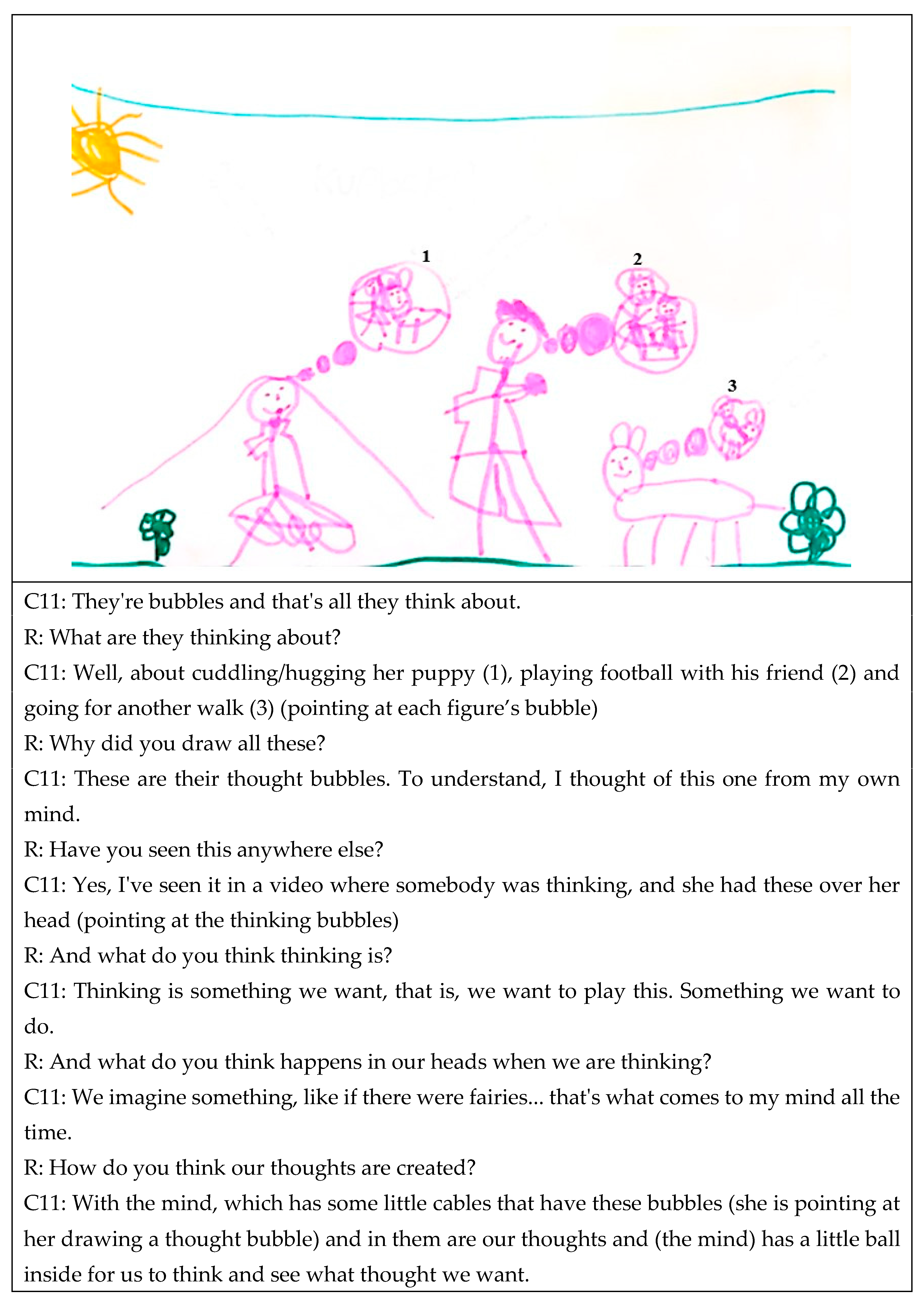 1

2

3

C11: They're bubbles and that's all they think about.

R: What are they thinking about?

C11: Well, about cuddling/hugging her puppy (1), playing football with his friend (2) and going for another walk (3) (pointing at each figure's bubble)

R: Why did you draw all these?

C11: These are their thought bubbles. To understand, I thought of this one from my own mind.

R: Have you seen this anywhere else?

C11: Yes, I've seen it in a video where somebody was thinking, and she had these over her head (pointing at the thinking bubbles)

R: And what do you think thinking is?

C11: Thinking is something we want, that is, we want to play this. Something we want to do.

R: And what do you think happens in our heads when we are thinking?

C11: We imagine something, like if there were fairies... that's what comes to my mind all the time.

R: How do you think our thoughts are created?

C11: With the mind, which has some little cables that have these bubbles (she is pointing at her drawing a thought bubble) and in them are our thoughts and (the mind) has a little ball inside for us to think and see what thought we want.